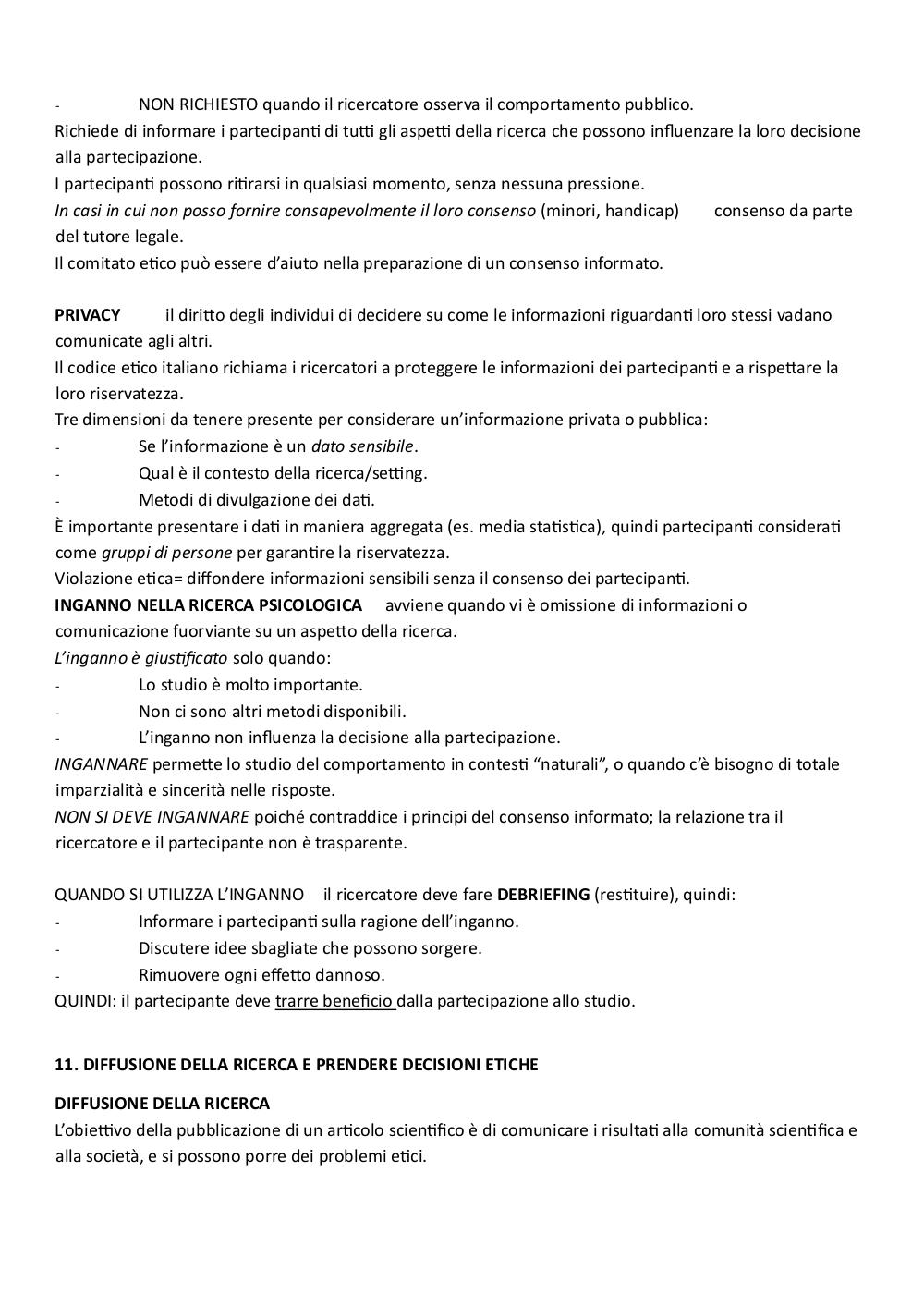 - NON RICHIESTO quando il ricercatore osserva il comportamento pubblico.
Richiede di informare i partecipanti di tutti gli aspetti della ricerca che possono influenzare la loro decisione alla partecipazione.
I partecipanti possono ritirarsi in qualsiasi momento, senza nessuna pressione.
In casi in cui non posso fornire consapevolmente il loro consenso (minori, handicap) consenso da parte del tutore legale.
Il comitato etico può essere d'aiuto nella preparazione di un consenso informato.

PRIVACY il diritto degli individui di decidere su come le informazioni riguardanti loro stessi vadano comunicate agli altri.
Il codice etico italiano richiama i ricercatori a proteggere le informazioni dei partecipanti e a rispettare la loro riservatezza.
Tre dimensioni da tenere presente per considerare un'informazione privata o pubblica:
- Se l'informazione è un dato sensibile.
- Qual è il contesto della ricerca/setting.
- Metodi di divulgazione dei dati.
È importante presentare i dati in maniera aggregata (es. media statistica), quindi partecipanti considerati come gruppi di persone per garantire la riservatezza.
Violazione etica= diffondere informazioni sensibili senza il consenso dei partecipanti.
INGANNO NELLA RICERCA PSICOLOGICA avviene quando vi è omissione di informazioni o comunicazione fuorviante su un aspetto della ricerca.
L'inganno è giustificato solo quando:
- Lo studio è molto importante.
- Non ci sono altri metodi disponibili.
- L'inganno non influenza la decisione alla partecipazione.
INGANNARE permette lo studio del comportamento in contesti "naturali", o quando c'è bisogno di totale imparzialità e sincerità nelle risposte.
NON SI DEVE INGANNARE poiché contraddice i principi del consenso informato; la relazione tra il ricercatore e il partecipante non è trasparente.

QUANDO SI UTILIZZA L'INGANNO il ricercatore deve fare DEBRIEFING (restituire), quindi:
- Informare i partecipanti sulla ragione dell'inganno.
- Discutere idee sbagliate che possono sorgere.
- Rimuovere ogni effetto dannoso.
QUINDI: il partecipante deve trarre beneficio dalla partecipazione allo studio.

11. DIFFUSIONE DELLA RICERCA E PRENDERE DECISIONI ETICHE

DIFFUSIONE DELLA RICERCA
L'obiettivo della pubblicazione di un articolo scientifico è di comunicare i risultati alla comunità scientifica e alla società, e si possono porre dei problemi etici.